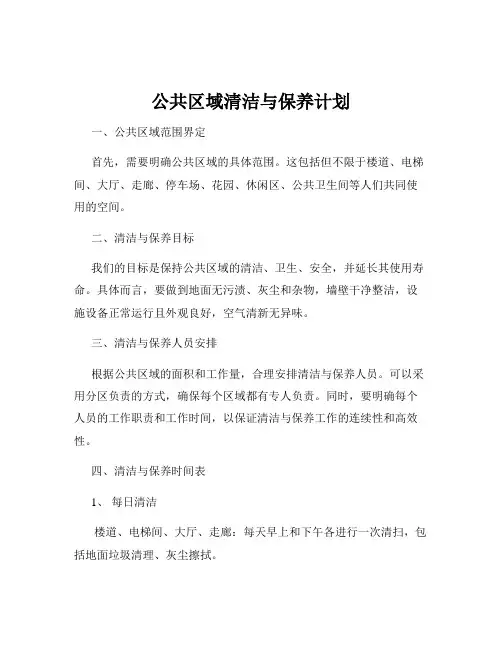 公共区域清洁与保养计划

一、公共区域范围界定

首先，需要明确公共区域的具体范围。这包括但不限于楼道、电梯间、大厅、走廊、停车场、花园、休闲区、公共卫生间等人们共同使用的空间。

二、清洁与保养目标

我们的目标是保持公共区域的清洁、卫生、安全，并延长其使用寿命。具体而言，要做到地面无污渍、灰尘和杂物，墙壁干净整洁，设施设备正常运行且外观良好，空气清新无异味。

三、清洁与保养人员安排

根据公共区域的面积和工作量，合理安排清洁与保养人员。可以采用分区负责的方式，确保每个区域都有专人负责。同时，要明确每个人员的工作职责和工作时间，以保证清洁与保养工作的连续性和高效性。

四、清洁与保养时间表

1、每日清洁

楼道、电梯间、大厅、走廊：每天早上和下午各进行一次清扫，包括地面垃圾清理、灰尘擦拭。